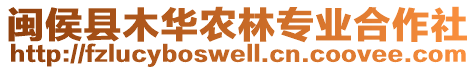 闽侯县木华农林专业合作社
http://fzlucyboswell.cn.coovee.com